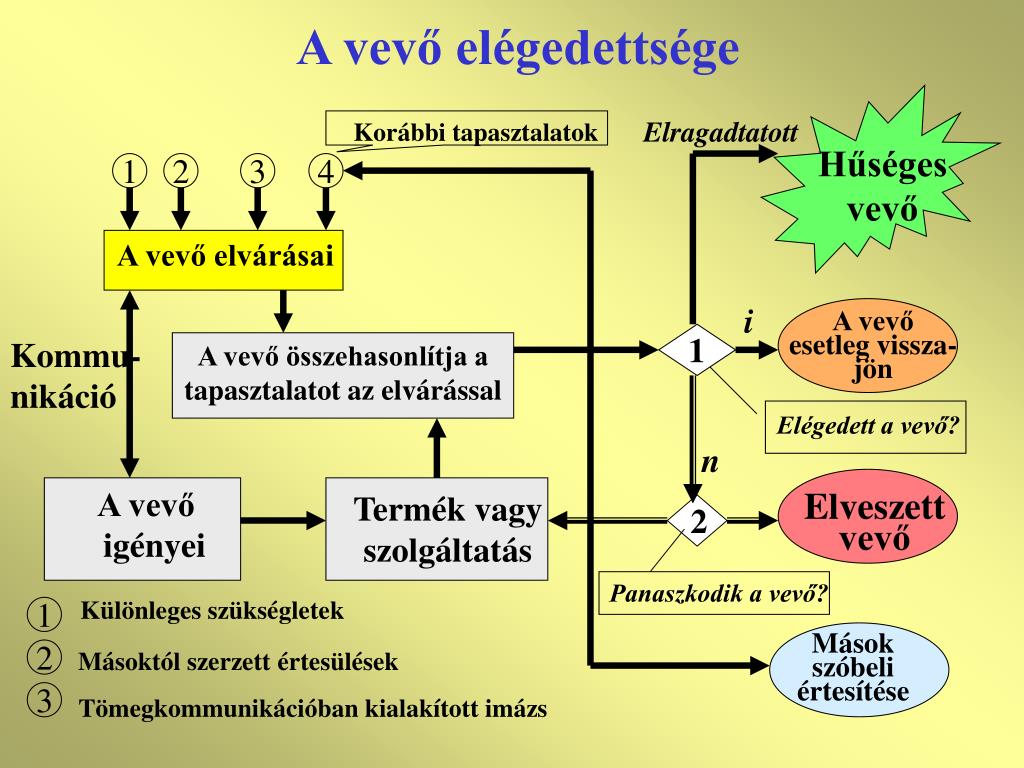 A vevő elégedettsége

Korábbi tapasztalatok

Elragadtatott

Hűséges vevő

1 2 3 4

A vevő elvárásai

Kommunikáció

A vevő összehasonlítja a tapasztalatot az elvárással

1

i

A vevő esetleg visszajön

Elégedett a vevő?

n

A vevő igényei

Termék vagy szolgáltatás

2

Elveszett vevő

Panaszkodik a vevő?

Mások szóbeli értesítése

1 Különleges szükségletek

2 Másoktól szerzett értesülések

3 Tömegkommunikációban kialakított imázs